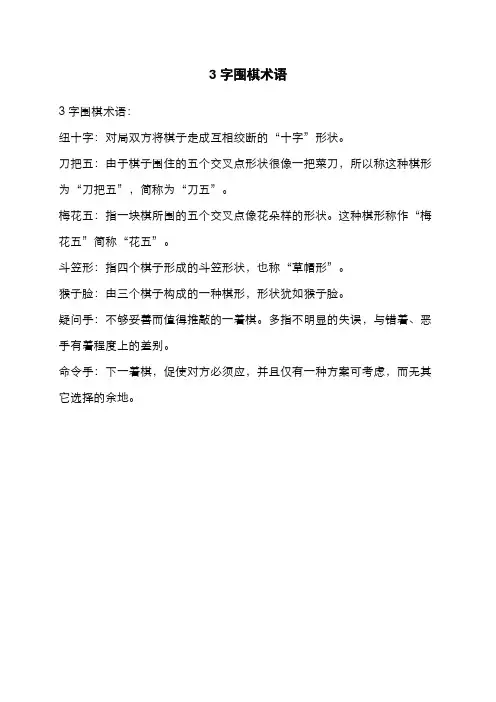 3 字围棋术语

3 字围棋术语：

纽十字：对局双方将棋子走成互相绞断的“十字”形状。

刀把五：由于棋子围住的五个交叉点形状很像一把菜刀，所以称这种棋形为“刀把五”，简称为“刀五”。

梅花五：指一块棋所围的五个交叉点像花朵样的形状。这种棋形称作“梅花五”简称“花五”。

斗笠形：指四个棋子形成的斗笠形状，也称“草帽形”。

猴子脸：由三个棋子构成的一种棋形，形状犹如猴子脸。

疑问手：不够妥善而值得推敲的一着棋。多指不明显的失误，与错着、恶手有着程度上的差别。

命令手：下一着棋，促使对方必须应，并且仅有一种方案可考虑，而无其它选择的余地。